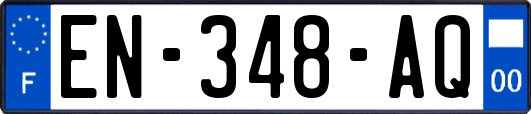 F
EN-348-AQ
00